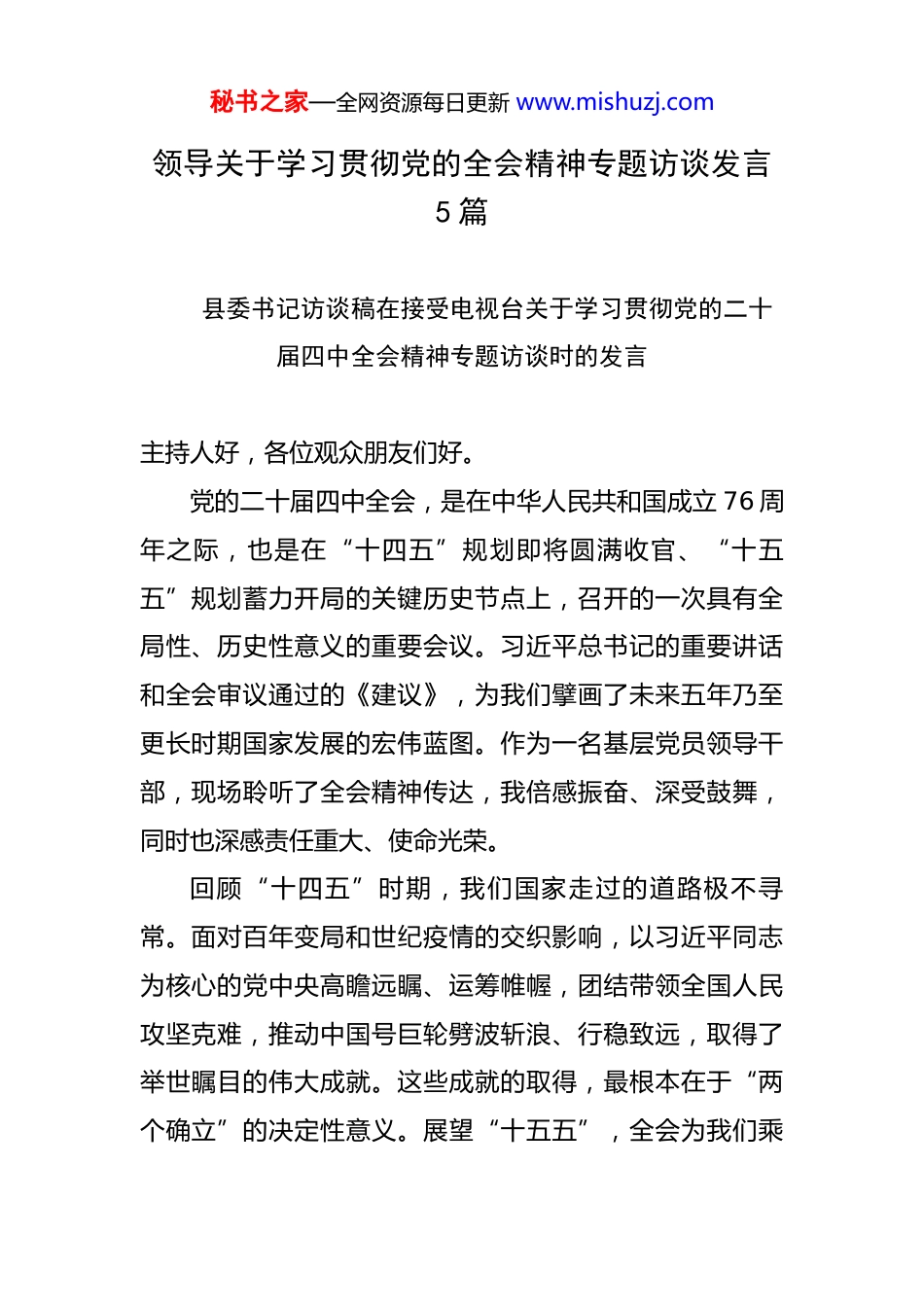 秘书之家—全网资源每日更新 www.mishuzj.com

领导关于学习贯彻党的全会精神专题访谈发言5篇

县委书记访谈稿在接受电视台关于学习贯彻党的二十届四中全会精神专题访谈时的发言

主持人好，各位观众朋友们好。

党的二十届四中全会，是在中华人民共和国成立76周年之际，也是在“十四五”规划即将圆满收官、“十五五”规划蓄力开局的关键历史节点上，召开的一次具有全局性、历史性意义的重要会议。习近平总书记的重要讲话和全会审议通过的《建议》，为我们擘画了未来五年乃至更长时期国家发展的宏伟蓝图。作为一名基层党员领导干部，现场聆听了全会精神传达，我倍感振奋、深受鼓舞，同时也深感责任重大、使命光荣。

回顾“十四五”时期，我们国家走过的道路极不寻常。面对百年变局和世纪疫情的交织影响，以习近平同志为核心的党中央高瞻远瞩、运筹帷幄，团结带领全国人民攻坚克难，推动中国号巨轮劈波斩浪、行稳致远，取得了举世瞩目的伟大成就。这些成就的取得，最根本在于“两个确立”的决定性意义。展望“十五五”，全会为我们乘